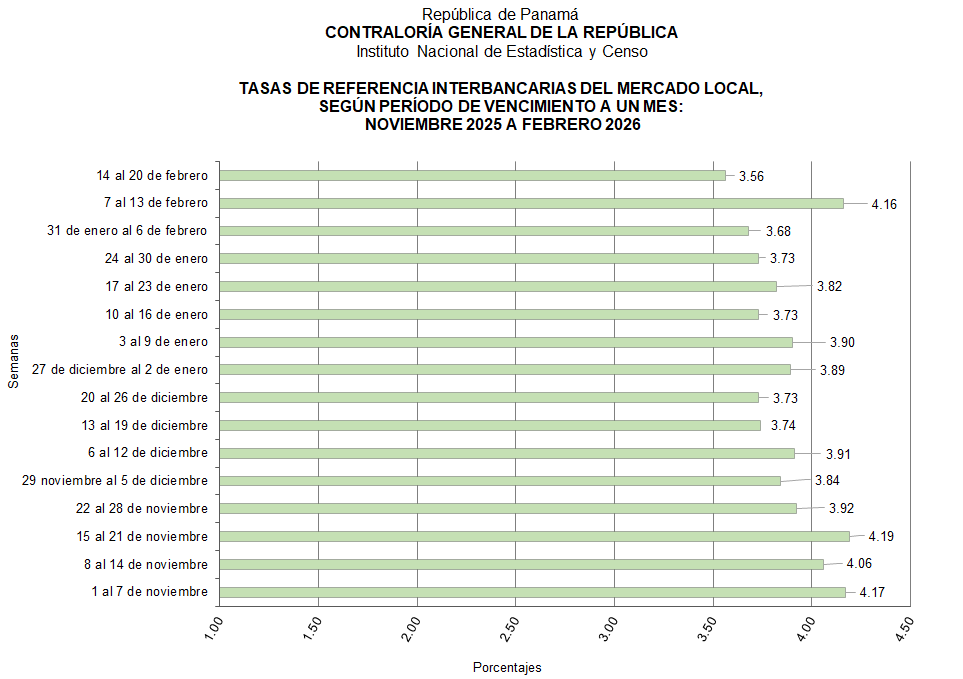 República de Panamá
CONTRALORÍA GENERAL DE LA REPÚBLICA
Instituto Nacional de Estadística y Censo

TASAS DE REFERENCIA INTERBANCARIAS DEL MERCADO LOCAL, SEGÚN PERÍODO DE VENCIMIENTO A UN MES: NOVIEMBRE 2025 A FEBRERO 2026

Semanas

14 al 20 de febrero 3.56
7 al 13 de febrero 4.16
31 de enero al 6 de febrero 3.68
24 al 30 de enero 3.73
17 al 23 de enero 3.82
10 al 16 de enero 3.73
3 al 9 de enero 3.90
27 de diciembre al 2 de enero 3.89
20 al 26 de diciembre 3.73
13 al 19 de diciembre 3.74
6 al 12 de diciembre 3.91
29 noviembre al 5 de diciembre 3.84
22 al 28 de noviembre 3.92
15 al 21 de noviembre 4.19
8 al 14 de noviembre 4.06
1 al 7 de noviembre 4.17

1.00 1.50 2.00 2.50 3.00 3.50 4.00 4.50

Porcentajes